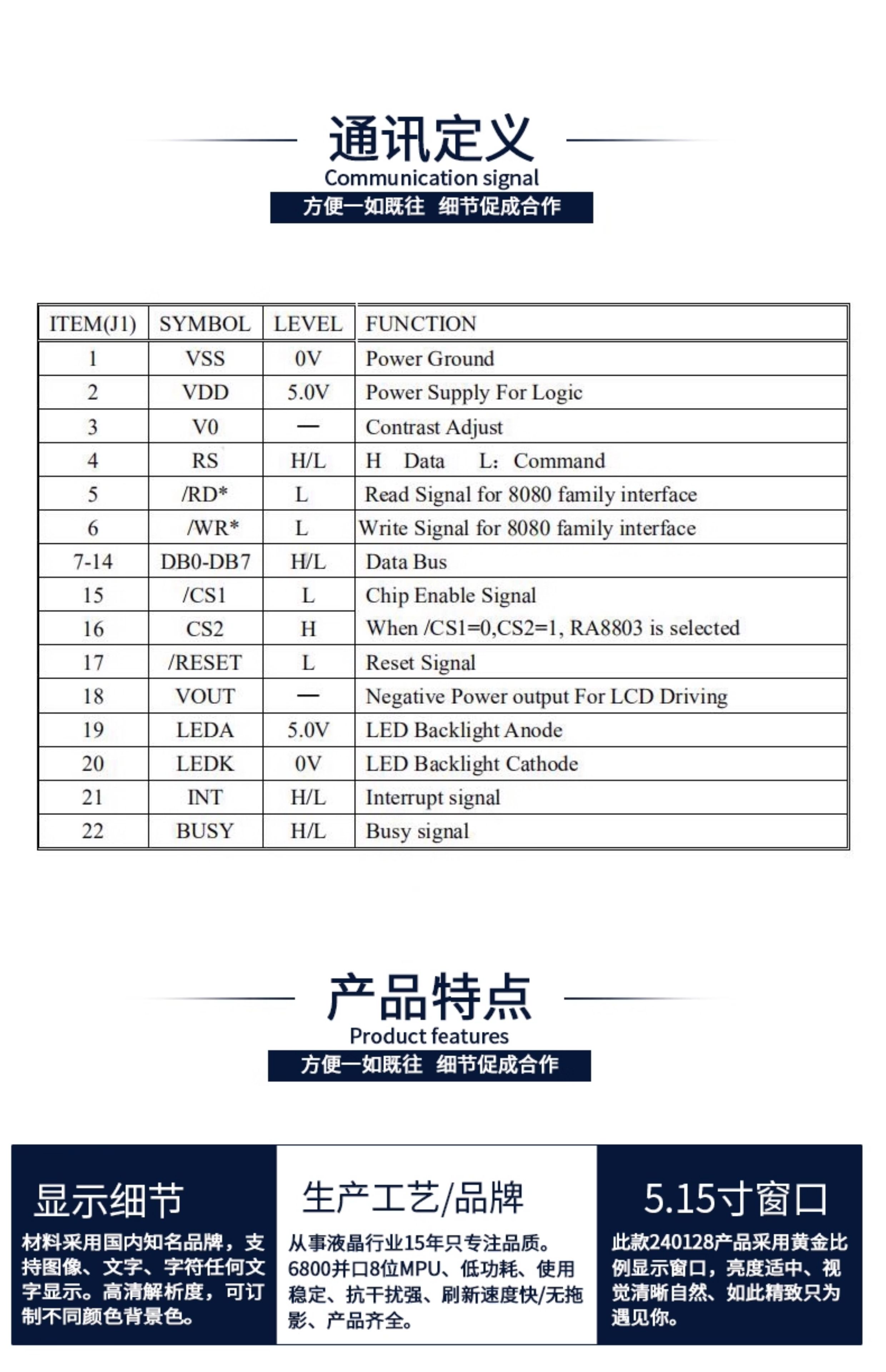 通讯定义
Communication signal
方便一如既往 细节促成合作

| ITEM(J1) | SYMBOL | LEVEL | FUNCTION |
|---|---|---|---|
| 1 | VSS | 0V | Power Ground |
| 2 | VDD | 5.0V | Power Supply For Logic |
| 3 | V0 | — | Contrast Adjust |
| 4 | RS | H/L | H Data L: Command |
| 5 | /RD* | L | Read Signal for 8080 family interface |
| 6 | /WR* | L | Write Signal for 8080 family interface |
| 7-14 | DB0-DB7 | H/L | Data Bus |
| 15 | /CS1 | L | Chip Enable Signal |
| 16 | CS2 | H | When /CS1=0,CS2=1, RA8803 is selected |
| 17 | /RESET | L | Reset Signal |
| 18 | VOUT | — | Negative Power output For LCD Driving |
| 19 | LEDA | 5.0V | LED Backlight Anode |
| 20 | LEDK | 0V | LED Backlight Cathode |
| 21 | INT | H/L | Interrupt signal |
| 22 | BUSY | H/L | Busy signal |

产品特点
Product features
方便一如既往 细节促成合作

显示细节

材料采用国内知名品牌，支持图像、文字、字符任何文字显示。高清解析度，可订制不同颜色背景色。

生产工艺/品牌

从事液晶行业15年只专注品质。6800并口8位MPU、低功耗、使用稳定、抗干扰强、刷新速度快/无拖影、产品齐全。

5.15寸窗口

此款240128产品采用黄金比例显示窗口，亮度适中、视觉清晰自然、如此精致只为遇见你。